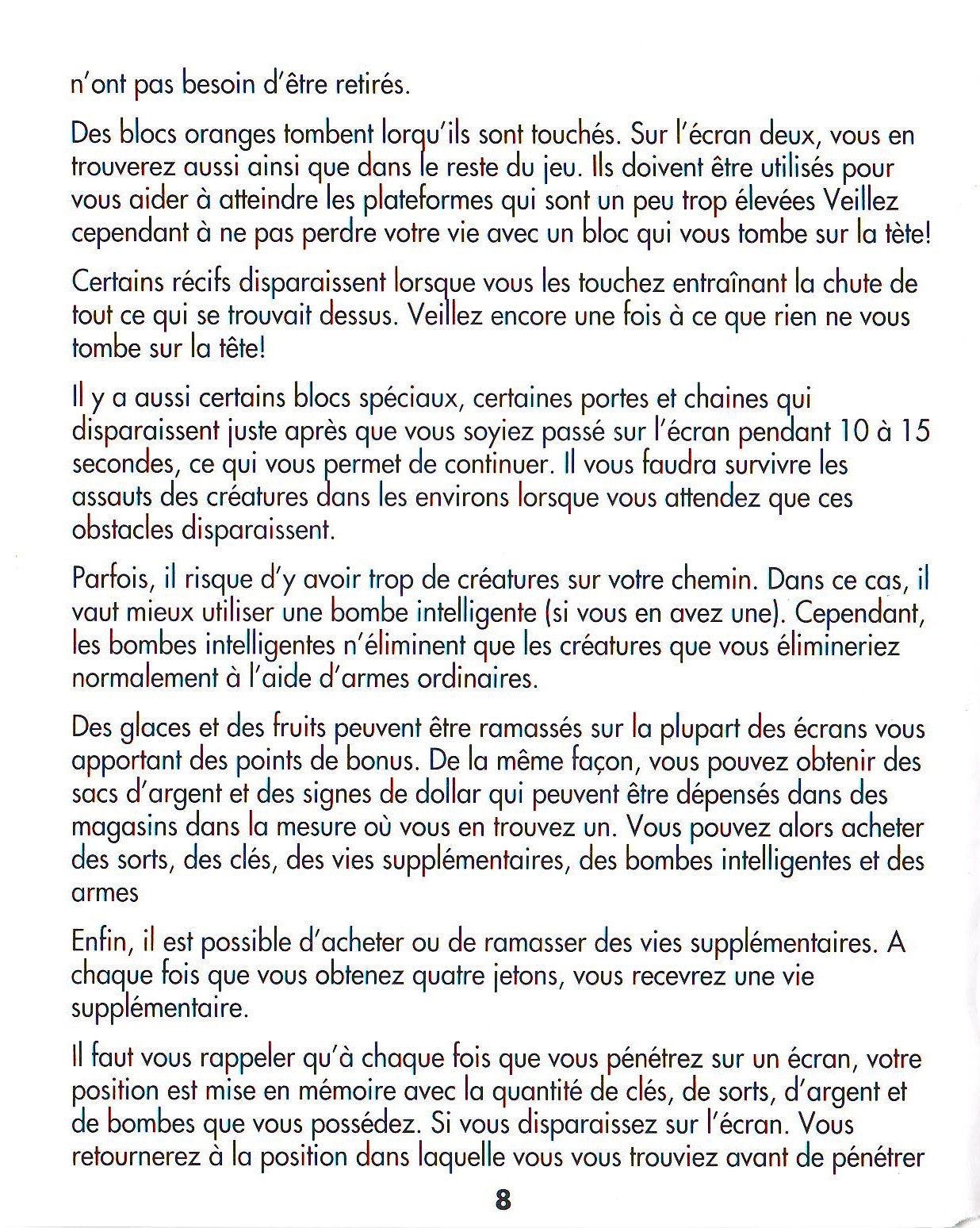 n'ont pas besoin d'être retirés.

Des blocs oranges tombent lorqu'ils sont touchés. Sur l'écran deux, vous en trouverez aussi ainsi que dans le reste du jeu. Ils doivent être utilisés pour vous aider à atteindre les plateformes qui sont un peu trop élevées Veillez cependant à ne pas perdre votre vie avec un bloc qui vous tombe sur la tète!

Certains récifs disparaissent lorsque vous les touchez entraînant la chute de tout ce qui se trouvait dessus. Veillez encore une fois à ce que rien ne vous tombe sur la tête!

Il y a aussi certains blocs spéciaux, certaines portes et chaines qui disparaissent juste après que vous soyiez passé sur l'écran pendant 10 à 15 secondes, ce qui vous permet de continuer. Il vous faudra survivre les assauts des créatures dans les environs lorsque vous attendez que ces obstacles disparaissent.

Parfois, il risque d'y avoir trop de créatures sur votre chemin. Dans ce cas, il vaut mieux utiliser une bombe intelligente (si vous en avez une). Cependant, les bombes intelligentes n'éliminent que les créatures que vous élimineriez normalement à l'aide d'armes ordinaires.

Des glaces et des fruits peuvent être ramassés sur la plupart des écrans vous apportant des points de bonus. De la même façon, vous pouvez obtenir des sacs d'argent et des signes de dollar qui peuvent être dépensés dans des magasins dans la mesure où vous en trouvez un. Vous pouvez alors acheter des sorts, des clés, des vies supplémentaires, des bombes intelligentes et des armes

Enfin, il est possible d'acheter ou de ramasser des vies supplémentaires. A chaque fois que vous obtenez quatre jetons, vous recevrez une vie supplémentaire.

Il faut vous rappeler qu'à chaque fois que vous pénétrez sur un écran, votre position est mise en mémoire avec la quantité de clés, de sorts, d'argent et de bombes que vous possédez. Si vous disparaissez sur l'écran. Vous retournerez à la position dans laquelle vous vous trouviez avant de pénétrer

8